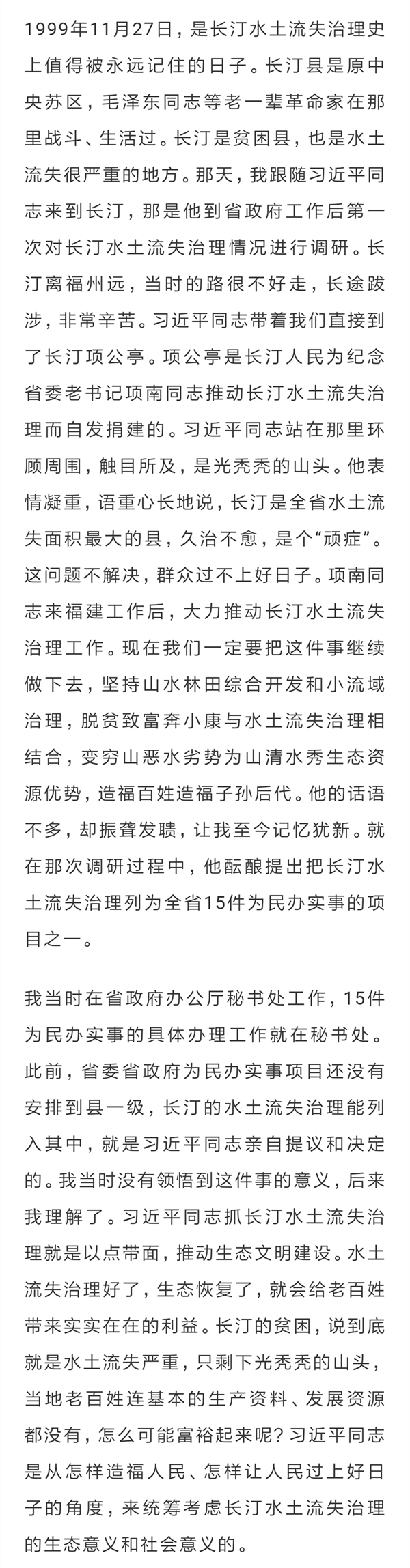 1999年11月27日，是长汀水土流失治理史上值得被永远记住的日子。长汀县是原中央苏区，毛泽东同志等老一辈革命家在那里战斗、生活过。长汀是贫困县，也是水土流失很严重的地方。那天，我跟随习近平同志来到长汀，那是他到省政府工作后第一次对长汀水土流失治理情况进行调研。长汀离福州远，当时的路很不好走，长途跋涉，非常辛苦。习近平同志带着我们直接到了长汀项公亭。项公亭是长汀人民为纪念省委老书记项南同志推动长汀水土流失治理而自发捐建的。习近平同志站在那里环顾周围，触目所及，是光秃秃的山头。他表情凝重，语重心长地说，长汀是全省水土流失面积最大的县，久治不愈，是个“顽症”。这问题不解决，群众过不上好日子。项南同志来福建工作后，大力推动长汀水土流失治理工作。现在我们一定要把这件事继续做下去，坚持山水林田综合开发和小流域治理，脱贫致富奔小康与水土流失治理相结合，变穷山恶水劣势为山清水秀生态资源优势，造福百姓造福子孙后代。他的话语不多，却振聋发聩，让我至今记忆犹新。就在那次调研过程中，他酝酿提出把长汀水土流失治理列为全省15件为民办实事的项目之一。

我当时在省政府办公厅秘书处工作，15件为民办实事的具体办理工作就在秘书处。此前，省委省政府为民办实事项目还没有安排到县一级，长汀的水土流失治理能列入其中，就是习近平同志亲自提议和决定的。我当时没有领悟到这件事的意义，后来我理解了。习近平同志抓长汀水土流失治理就是以点带面，推动生态文明建设。水土流失治理好了，生态恢复了，就会给老百姓带来实实在在的利益。长汀的贫困，说到底就是水土流失严重，只剩下光秃秃的山头，当地老百姓连基本的生产资料、发展资源都没有，怎么可能富裕起来呢？习近平同志是从怎样造福人民、怎样让人民过上好日子的角度，来统筹考虑长汀水土流失治理的生态意义和社会意义的。